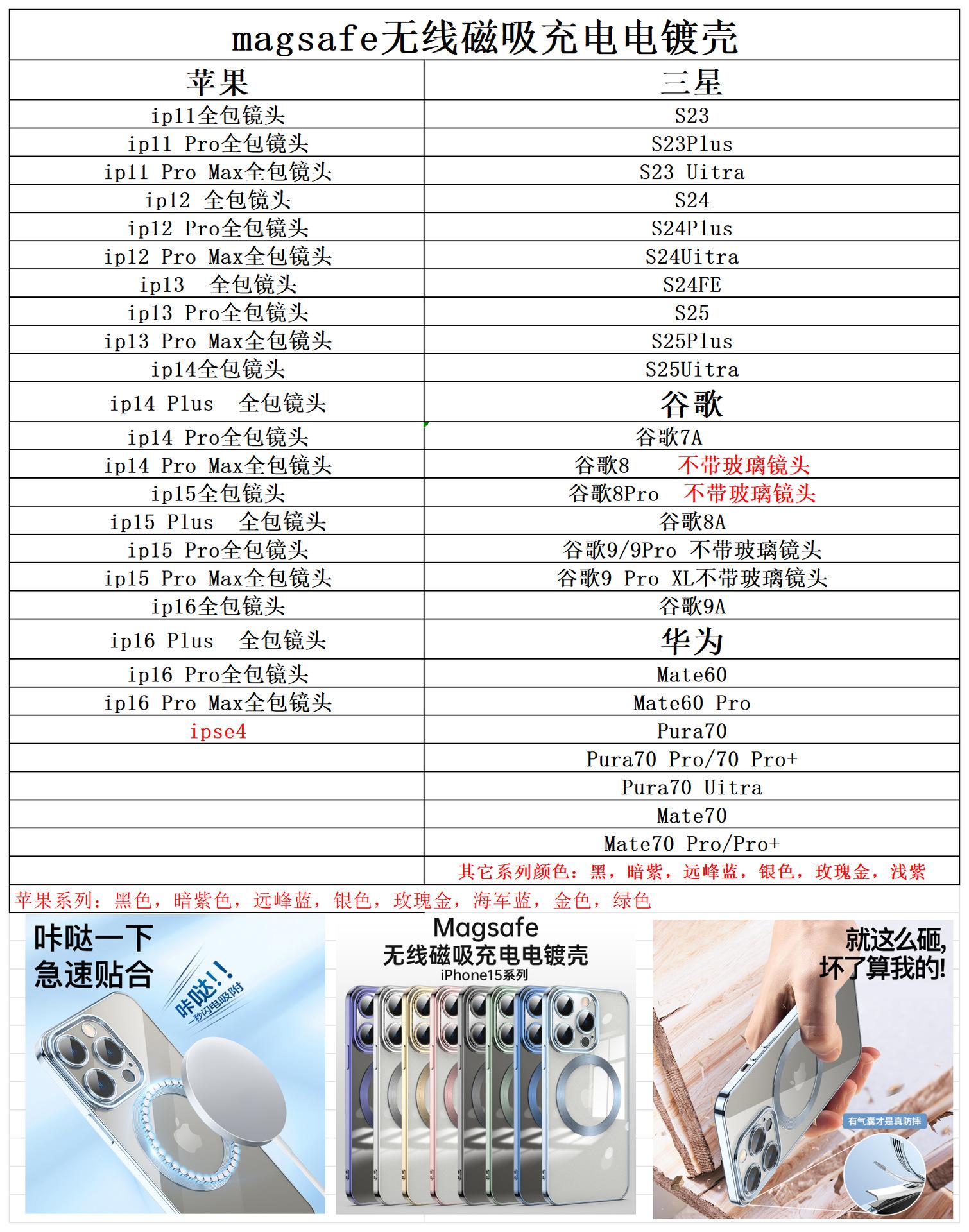 magsafe无线磁吸充电电镀壳

| 苹果 | 三星 |
|---|---|
| ip11全包镜头 | S23 |
| ip11 Pro全包镜头 | S23Plus |
| ip11 Pro Max全包镜头 | S23 Uitra |
| ip12 全包镜头 | S24 |
| ip12 Pro全包镜头 | S24Plus |
| ip12 Pro Max全包镜头 | S24Uitra |
| ip13 全包镜头 | S24FE |
| ip13 Pro全包镜头 | S25 |
| ip13 Pro Max全包镜头 | S25Plus |
| ip14全包镜头 | S25Uitra |
| ip14 Plus 全包镜头 | 谷歌 |
| ip14 Pro全包镜头 | 谷歌7A |
| ip14 Pro Max全包镜头 | 谷歌8 不带玻璃镜头 |
| ip15全包镜头 | 谷歌8Pro 不带玻璃镜头 |
| ip15 Plus 全包镜头 | 谷歌8A |
| ip15 Pro全包镜头 | 谷歌9/9Pro 不带玻璃镜头 |
| ip15 Pro Max全包镜头 | 谷歌9 Pro XL不带玻璃镜头 |
| ip16全包镜头 | 谷歌9A |
| ip16 Plus 全包镜头 | 华为 |
| ip16 Pro全包镜头 | Mate60 |
| ip16 Pro Max全包镜头 | Mate60 Pro |
| ipse4 | Pura70 |
| | Pura70 Pro/70 Pro+ |
| | Pura70 Uitra |
| | Mate70 |
| | Mate70 Pro/Pro+ |
| | 其它系列颜色：黑，暗紫，远峰蓝，银色，玫瑰金，浅紫 |

苹果系列：黑色，暗紫色，远峰蓝，银色，玫瑰金，海军蓝，金色，绿色

咔哒一下
急速贴合
咔哒!!
一秒闪电吸附

Magsafe
无线磁吸充电电镀壳
iPhone15系列

就这么砸，
坏了算我的!
有气囊才是真防摔